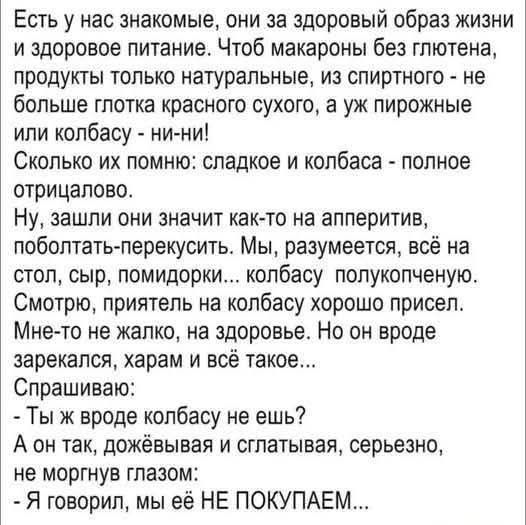 Есть у нас знакомые, они за здоровый образ жизни и здоровое питание. Чтоб макароны без глютена, продукты только натуральные, из спиртного - не больше глотка красного сухого, а уж пирожные или колбасу - ни-ни!
Сколько их помню: сладкое и колбаса - полное отрицалово.
Ну, зашли они значит как-то на апперитив, поболтать-перекусить. Мы, разумеется, всё на стол, сыр, помидорки... колбасу полукопченую. Смотрю, приятель на колбасу хорошо присел. Мне-то не жалко, на здоровье. Но он вроде зарекался, харам и всё такое...
Спрашиваю:
- Ты ж вроде колбасу не ешь?
А он так, дожёвывая и сглатывая, серьезно, не моргнув глазом:
- Я говорил, мы её НЕ ПОКУПАЕМ...